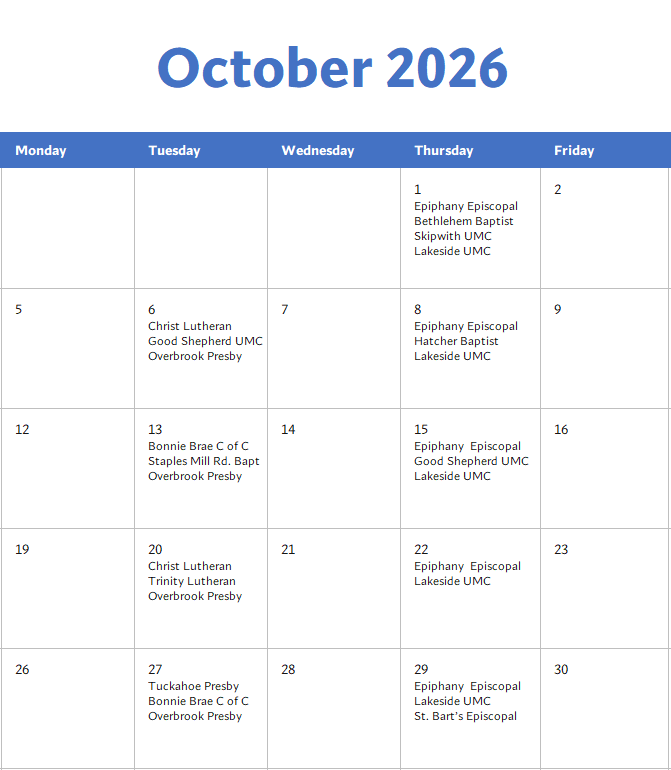 October 2026

| Monday | Tuesday | Wednesday | Thursday | Friday |
|---|---|---|---|---|
| | | | 1 Epiphany Episcopal Bethlehem Baptist Skipwith UMC Lakeside UMC | 2 |
| 5 | 6 Christ Lutheran Good Shepherd UMC Overbrook Presby | 7 | 8 Epiphany Episcopal Hatcher Baptist Lakeside UMC | 9 |
| 12 | 13 Bonnie Brae C of C Staples Mill Rd. Bapt Overbrook Presby | 14 | 15 Epiphany Episcopal Good Shepherd UMC Lakeside UMC | 16 |
| 19 | 20 Christ Lutheran Trinity Lutheran Overbrook Presby | 21 | 22 Epiphany Episcopal Lakeside UMC | 23 |
| 26 | 27 Tuckahoe Presby Bonnie Brae C of C Overbrook Presby | 28 | 29 Epiphany Episcopal Lakeside UMC St. Bart's Episcopal | 30 |